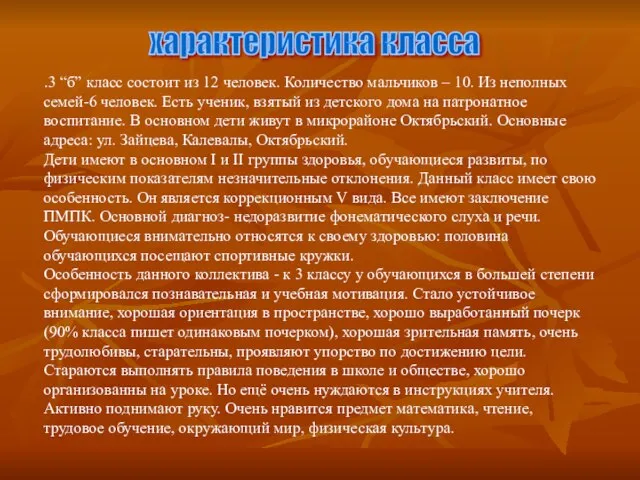 характеристика класса

.3 “б” класс состоит из 12 человек. Количество мальчиков – 10. Из неполных семей-6 человек. Есть ученик, взятый из детского дома на патронатное воспитание. В основном дети живут в микрорайоне Октябрьский. Основные адреса: ул. Зайцева, Калевалы, Октябрьский.
Дети имеют в основном I и II группы здоровья, обучающиеся развиты, по физическим показателям незначительные отклонения. Данный класс имеет свою особенность. Он является коррекционным V вида. Все имеют заключение ПМПК. Основной диагноз- недоразвитие фонематического слуха и речи. Обучающиеся внимательно относятся к своему здоровью: половина обучающихся посещают спортивные кружки.
Особенность данного коллектива - к 3 классу у обучающихся в большей степени сформировался познавательная и учебная мотивация. Стало устойчивое внимание, хорошая ориентация в пространстве, хорошо выработанный почерк (90% класса пишет одинаковым почерком), хорошая зрительная память, очень трудолюбивы, старательны, проявляют упорство по достижению цели. Стараются выполнять правила поведения в школе и обществе, хорошо организованны на уроке. Но ещё очень нуждаются в инструкциях учителя. Активно поднимают руку. Очень нравится предмет математика, чтение, трудовое обучение, окружающий мир, физическая культура.